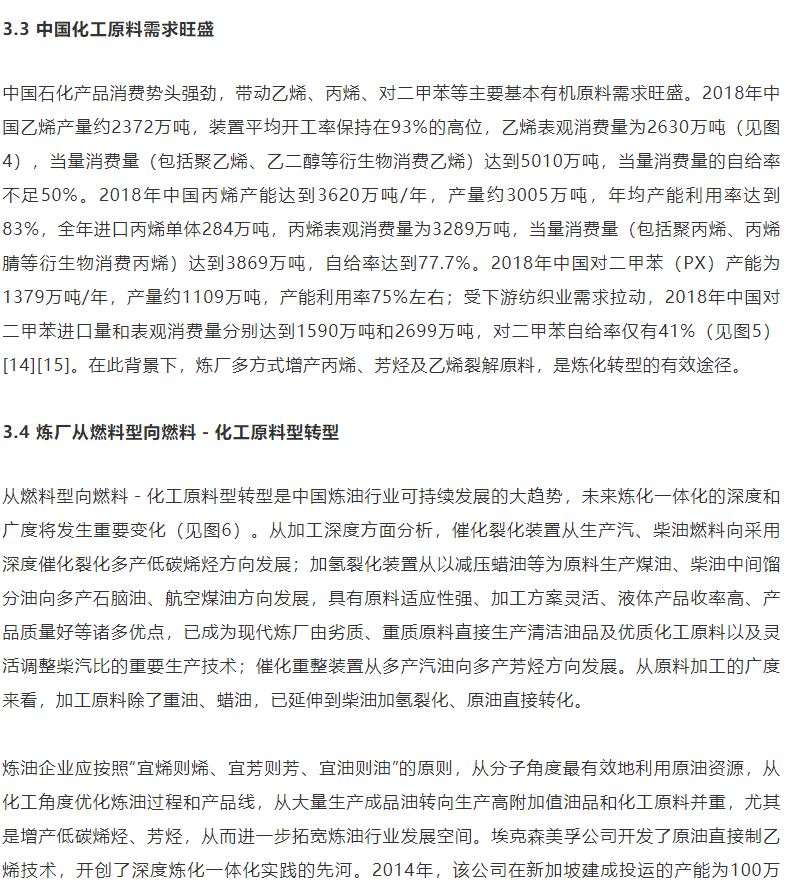 3.3 中国化工原料需求旺盛

中国石化产品消费势头强劲，带动乙烯、丙烯、对二甲苯等主要基本有机原料需求旺盛。2018年中国乙烯产量约2372万吨，装置平均开工率保持在93%的高位，乙烯表观消费量为2630万吨（见图4），当量消费量（包括聚乙烯、乙二醇等衍生物消费乙烯）达到5010万吨，当量消费量的自给率不足50%。2018年中国丙烯产能达到3620万吨/年，产量约3005万吨，年均产能利用率达到83%，全年进口丙烯单体284万吨，丙烯表观消费量为3289万吨，当量消费量（包括聚丙烯、丙烯腈等衍生物消费丙烯）达到3869万吨，自给率达到77.7%。2018年中国对二甲苯（PX）产能为1379万吨/年，产量约1109万吨，产能利用率75%左右；受下游纺织业需求拉动，2018年中国对二甲苯进口量和表观消费量分别达到1590万吨和2699万吨，对二甲苯自给率仅有41%（见图5）[14][15]。在此背景下，炼厂多方式增产丙烯、芳烃及乙烯裂解原料，是炼化转型的有效途径。

3.4 炼厂从燃料型向燃料 - 化工原料型转型

从燃料型向燃料 - 化工原料型转型是中国炼油行业可持续发展的大趋势，未来炼化一体化的深度和广度将发生重要变化（见图6）。从加工深度方面分析，催化裂化装置从生产汽、柴油燃料向采用深度催化裂化多产低碳烯烃方向发展；加氢裂化装置从以减压蜡油等为原料生产煤油、柴油中间馏分油向多产石脑油、航空煤油方向发展，具有原料适应性强、加工方案灵活、液体产品收率高、产品质量好等诸多优点，已成为现代炼厂由劣质、重质原料直接生产清洁油品及优质化工原料以及灵活调整柴汽比的重要生产技术；催化重整装置从多产汽油向多产芳烃方向发展。从原料加工的广度来看，加工原料除了重油、蜡油，已延伸到柴油加氢裂化、原油直接转化。

炼油企业应按照“宜烯则烯、宜芳则芳、宜油则油”的原则，从分子角度最有效地利用原油资源，从化工角度优化炼油过程和产品线，从大量生产成品油转向生产高附加值油品和化工原料并重，尤其是增产低碳烯烃、芳烃，从而进一步拓宽炼油行业发展空间。埃克森美孚公司开发了原油直接制乙烯技术，开创了深度炼化一体化实践的先河。2014年，该公司在新加坡建成投运的产能为100万